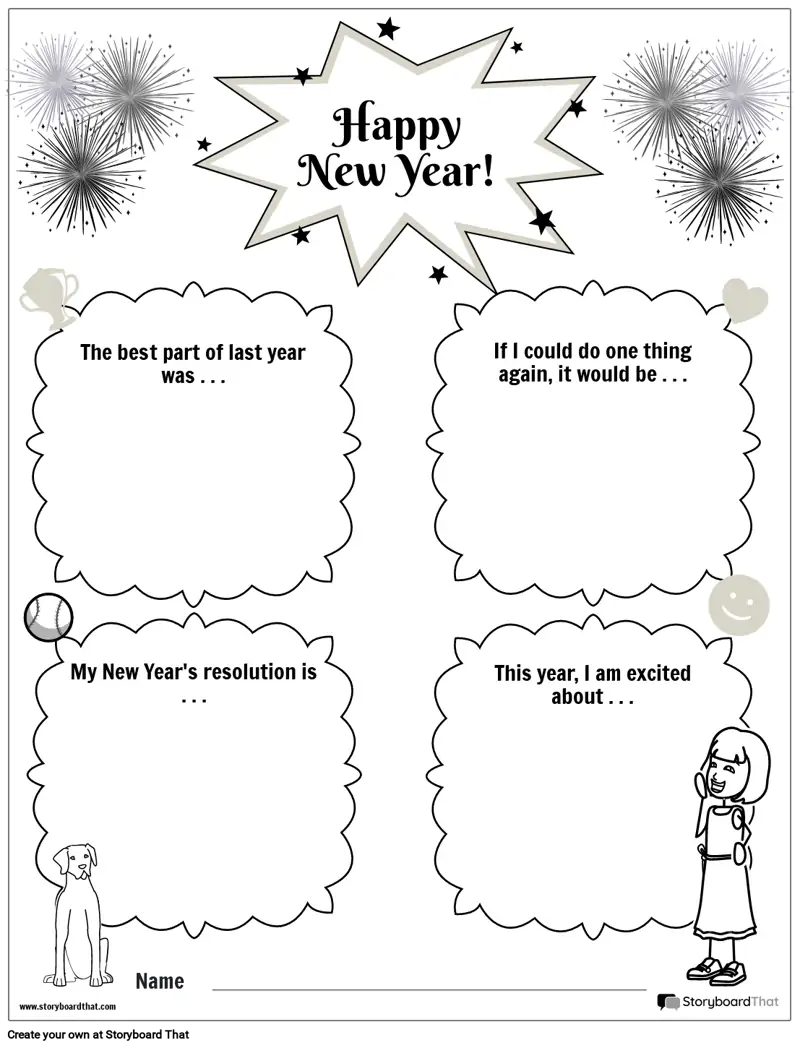 Happy New Year!

The best part of last year was . . .

If I could do one thing again, it would be . . .

My New Year's resolution is . . .

This year, I am excited about . . .

Name ____

www.storyboardthat.com

StoryboardThat

Create your own at Storyboard That